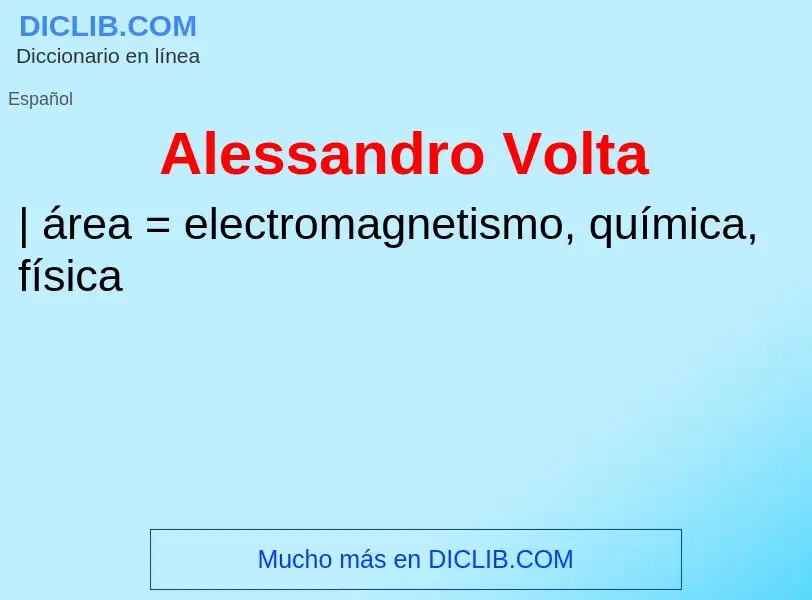 DICLIB.COM
Diccionario en línea

Español

Alessandro Volta

| área = electromagnetismo, química, física

Mucho más en DICLIB.COM